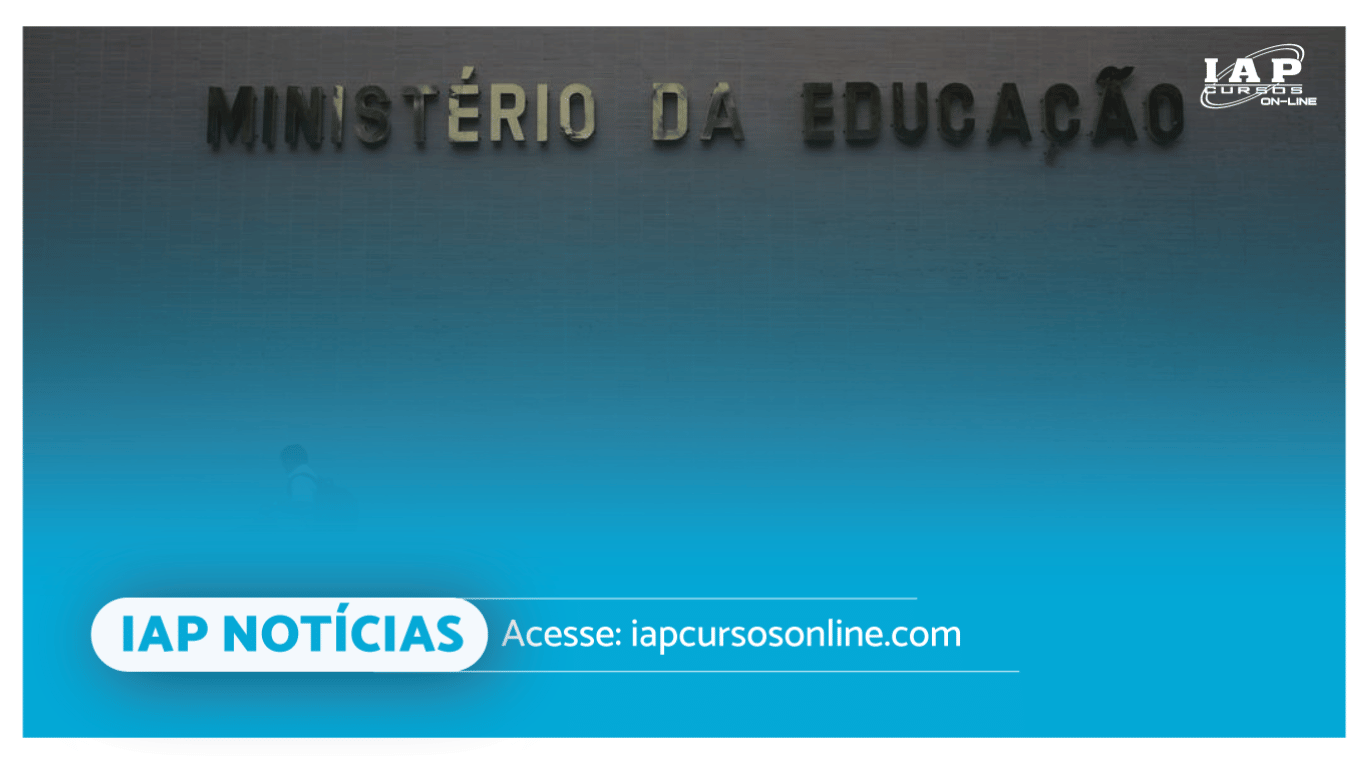 MINISTÉRIO DA EDUCAÇÃO

IAP CURSOS ON-LINE

IAP NOTÍCIAS

Acesse: iapcursosonline.com